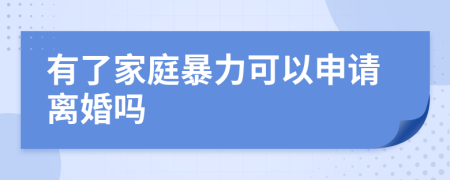 有了家庭暴力可以申请离婚吗